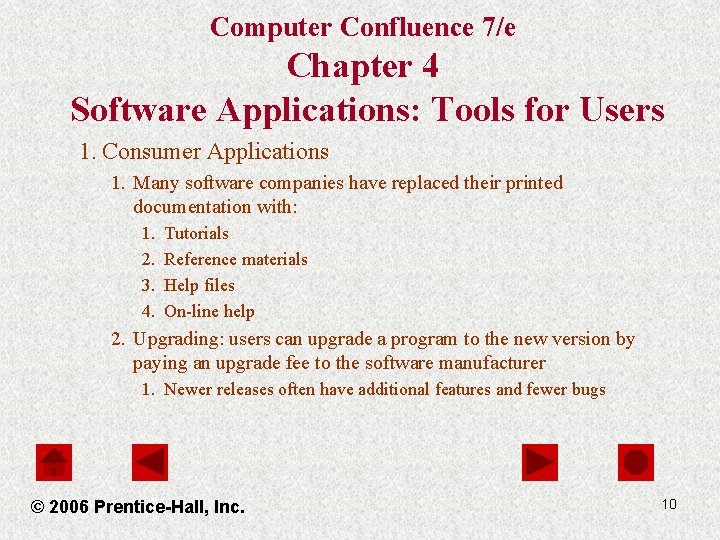 Computer Confluence 7/e
Chapter 4
Software Applications: Tools for Users

1. Consumer Applications
1. Many software companies have replaced their printed documentation with:
1. Tutorials
2. Reference materials
3. Help files
4. On-line help
2. Upgrading: users can upgrade a program to the new version by paying an upgrade fee to the software manufacturer
1. Newer releases often have additional features and fewer bugs

© 2006 Prentice-Hall, Inc.

10